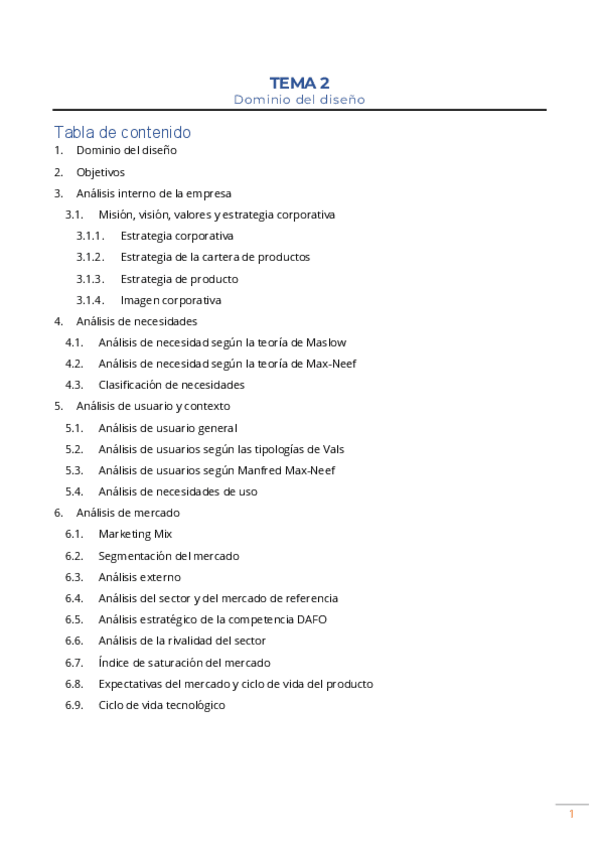 TEMA 2
Dominio del diseño

Tabla de contenido
1. Dominio del diseño
2. Objetivos
3. Análisis interno de la empresa
3.1. Misión, visión, valores y estrategia corporativa
3.1.1. Estrategia corporativa
3.1.2. Estrategia de la cartera de productos
3.1.3. Estrategia de producto
3.1.4. Imagen corporativa
4. Análisis de necesidades
4.1. Análisis de necesidad según la teoría de Maslow
4.2. Análisis de necesidad según la teoría de Max-Neef
4.3. Clasificación de necesidades
5. Análisis de usuario y contexto
5.1. Análisis de usuario general
5.2. Análisis de usuarios según las tipologías de Vals
5.3. Análisis de usuarios según Manfred Max-Neef
5.4. Análisis de necesidades de uso
6. Análisis de mercado
6.1. Marketing Mix
6.2. Segmentación del mercado
6.3. Análisis externo
6.4. Análisis del sector y del mercado de referencia
6.5. Análisis estratégico de la competencia DAFO
6.6. Análisis de la rivalidad del sector
6.7. Índice de saturación del mercado
6.8. Expectativas del mercado y ciclo de vida del producto
6.9. Ciclo de vida tecnológico

1